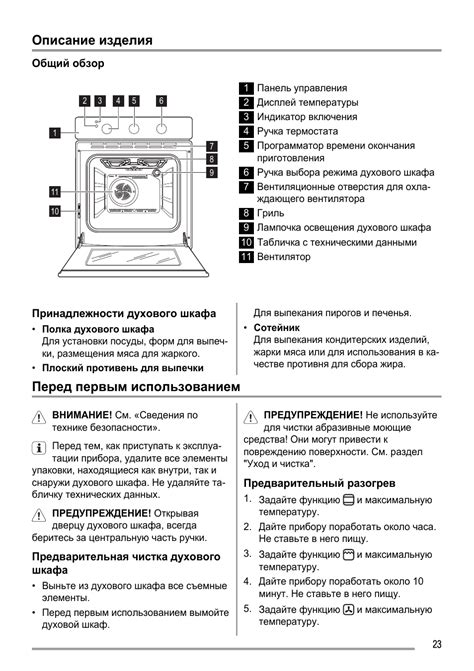 Описание изделия

Общий обзор

2 3 4 5 6
1
7
8
9
11
10

1 Панель управления
2 Дисплей температуры
3 Индикатор включения
4 Ручка термостата
5 Программатор времени окончания приготовления
6 Ручка выбора режима духового шкафа
7 Вентиляционные отверстия для охлаждающего вентилятора
8 Гриль
9 Лампочка освещения духового шкафа
10 Табличка с техническими данными
11 Вентилятор

Принадлежности духового шкафа

• Полка духового шкафа
Для установки посуды, форм для выпечки, размещения мяса для жаркого.
• Плоский противень для выпечки
Для выпекания пирогов и печенья.
• Сотейник
Для выпекания кондитерских изделий, жарки мяса или для использования в качестве противня для сбора жира.

Перед первым использованием

ВНИМАНИЕ! См. «Сведения по технике безопасности».

Перед тем, как приступать к эксплуатации прибора, удалите все элементы упаковки, находящиеся как внутри, так и снаружи духового шкафа. Не удаляйте табличку технических данных.

ПРЕДУПРЕЖДЕНИЕ! Открывая дверцу духового шкафа, всегда беритесь за центральную часть ручки.

Предварительная чистка духового шкафа

• Выньте из духового шкафа все съемные элементы.
• Перед первым использованием вымойте духовой шкаф.

ПРЕДУПРЕЖДЕНИЕ! Не используйте для чистки абразивные моющие средства! Они могут привести к повреждению поверхности. См. раздел "Уход и чистка".

Предварительный разогрев

1. Задайте функцию и максимальную температуру.
2. Дайте прибору поработать около часа. Не ставьте в него пищу.
3. Задайте функцию и максимальную температуру.
4. Дайте прибору поработать около 10 минут. Не ставьте в него пищу.
5. Задайте функцию и максимальную температуру.

23